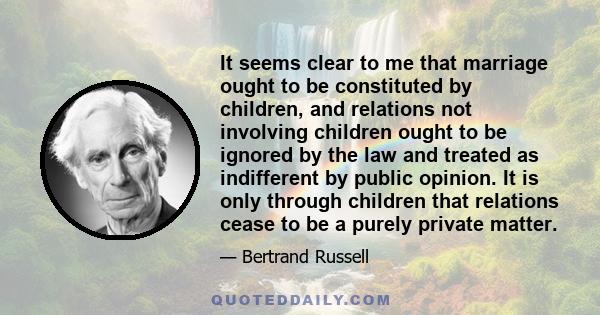 It seems clear to me that marriage ought to be constituted by children, and relations not involving children ought to be ignored by the law and treated as indifferent by public opinion. It is only through children that relations cease to be a purely private matter.

— Bertrand Russell

QUOTEDDAILY.COM